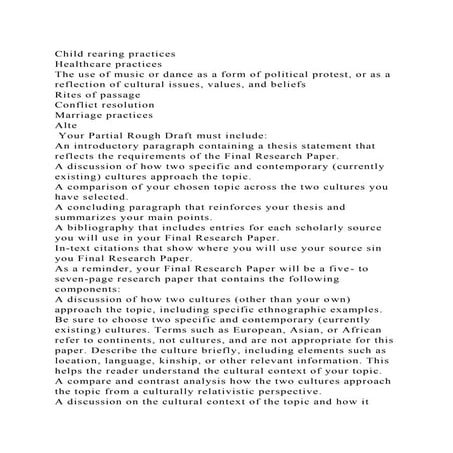 Child rearing practices
Healthcare practices
The use of music or dance as a form of political protest, or as a reflection of cultural issues, values, and beliefs
Rites of passage
Conflict resolution
Marriage practices
Alte
Your Partial Rough Draft must include:
An introductory paragraph containing a thesis statement that reflects the requirements of the Final Research Paper.
A discussion of how two specific and contemporary (currently existing) cultures approach the topic.
A comparison of your chosen topic across the two cultures you have selected.
A concluding paragraph that reinforces your thesis and summarizes your main points.
A bibliography that includes entries for each scholarly source you will use in your Final Research Paper.
In-text citations that show where you will use your source sin you Final Research Paper.
As a reminder, your Final Research Paper will be a five- to seven-page research paper that contains the following components:
A discussion of how two cultures (other than your own) approach the topic, including specific ethnographic examples. Be sure to choose two specific and contemporary (currently existing) cultures. Terms such as European, Asian, or African refer to continents, not cultures, and are not appropriate for this paper. Describe the culture briefly, including elements such as location, language, kinship, or other relevant information. This helps the reader understand the cultural context of your topic.
A compare and contrast analysis how the two cultures approach the topic from a culturally relativistic perspective.
A discussion on the cultural context of the topic and how it